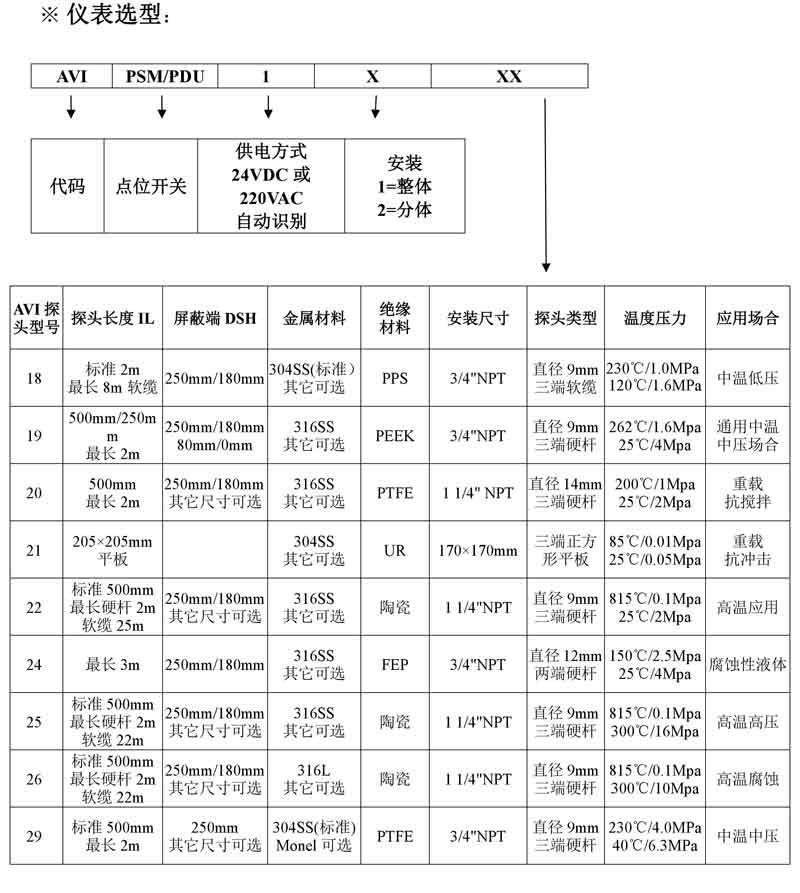 ※ 仪表选型：

| AVI | PSM/PDU | 1 | X | XX |
|---|---|---|---|---|

| 代码 | 点位开关 | 供电方式 24VDC 或 220VAC 自动识别 | 安装 1=整体 2=分体 |
|---|---|---|---|

| AVI 探头型号 | 探头长度 IL | 屏蔽端 DSH | 金属材料 | 绝缘材料 | 安装尺寸 | 探头类型 | 温度压力 | 应用场合 |
|---|---|---|---|---|---|---|---|---|
| 18 | 标准 2m 最长 8m 软缆 | 250mm/180mm | 304SS(标准) 其它可选 | PPS | 3/4"NPT | 直径 9mm 三端软缆 | 230℃/1.0MPa 120℃/1.6MPa | 中温低压 |
| 19 | 500mm/250mm 最长 2m | 250mm/180mm 80mm/0mm | 316SS 其它可选 | PEEK | 3/4"NPT | 直径 9mm 三端硬杆 | 262℃/1.6Mpa 25℃/4Mpa | 通用中温中压场合 |
| 20 | 500mm 最长 2m | 250mm/180mm 其它尺寸可选 | 316SS 其它可选 | PTFE | 1 1/4" NPT | 直径 14mm 三端硬杆 | 200℃/1Mpa 25℃/2Mpa | 重载 抗搅拌 |
| 21 | 205×205mm 平板 | | 304SS 其它可选 | UR | 170×170mm | 三端正方形平板 | 85℃/0.01Mpa 25℃/0.05Mpa | 重载 抗冲击 |
| 22 | 标准 500mm 最长硬杆 2m 软缆 25m | 250mm/180mm 其它尺寸可选 | 316SS 其它可选 | 陶瓷 | 1 1/4"NPT | 直径 9mm 三端硬杆 | 815℃/0.1Mpa 25℃/2Mpa | 高温应用 |
| 24 | 最长 3m | 250mm/180mm | 316SS 其它可选 | FEP | 3/4"NPT | 直径 12mm 两端硬杆 | 150℃/2.5Mpa 25℃/4Mpa | 腐蚀性液体 |
| 25 | 标准 500mm 最长硬杆 2m 软缆 22m | 250mm/180mm 其它尺寸可选 | 316SS 其它可选 | 陶瓷 | 1 1/4"NPT | 直径 9mm 三端硬杆 | 815℃/0.1Mpa 300℃/16Mpa | 高温高压 |
| 26 | 标准 500mm 最长硬杆 2m 软缆 22m | 250mm/180mm 其它尺寸可选 | 316L 其它可选 | 陶瓷 | 1 1/4"NPT | 直径 9mm 三端硬杆 | 815℃/0.1Mpa 300℃/10Mpa | 高温腐蚀 |
| 29 | 标准 500mm 最长 2m | 250mm 其它尺寸可选 | 304SS(标准) Monel 可选 | PTFE | 3/4"NPT | 直径 9mm 三端硬杆 | 230℃/4.0MPa 40℃/6.3MPa | 中温中压 |